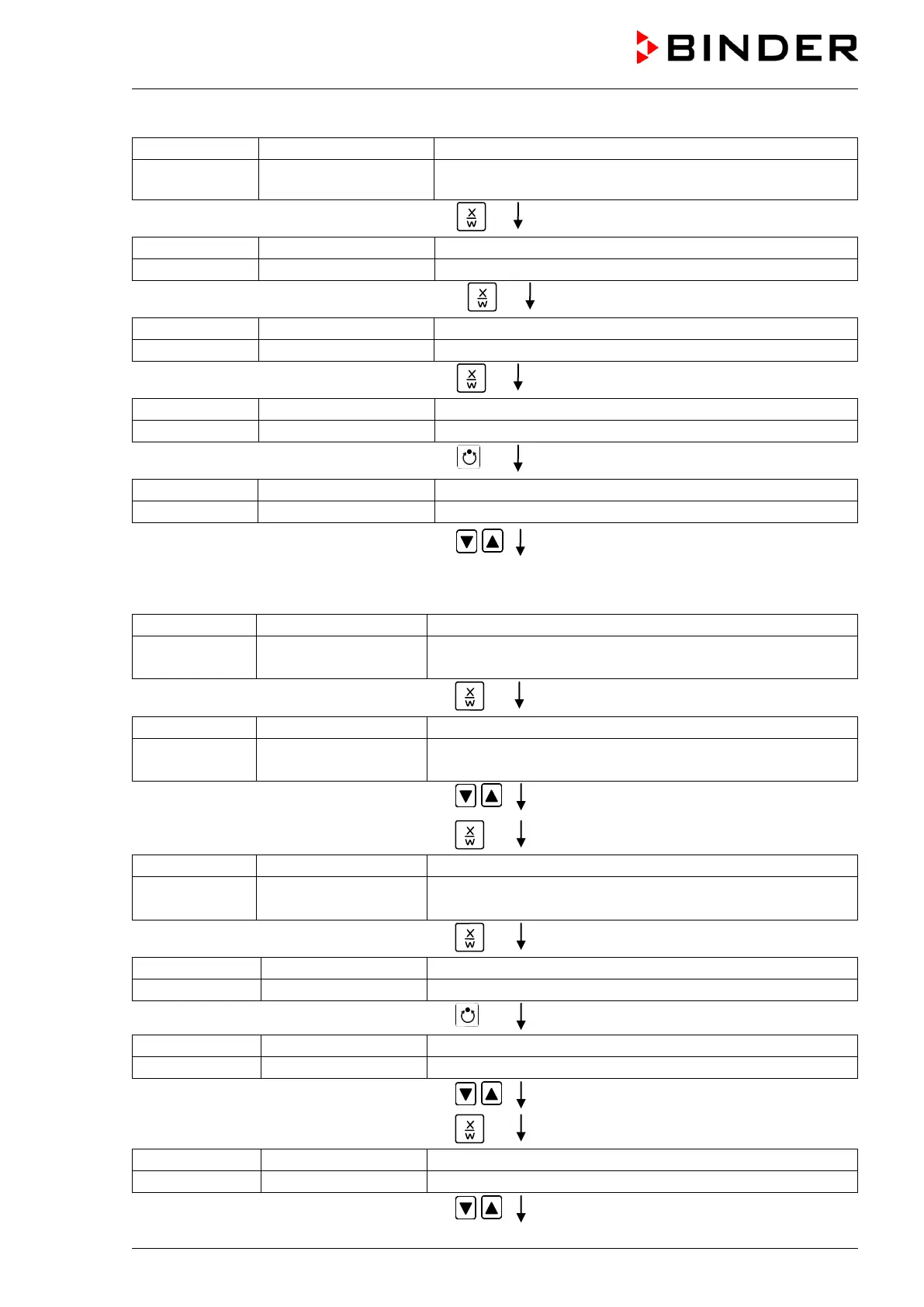 BINDER

X
W

X
W

X
W

X
W

X
W

X
W

X
W

X
W